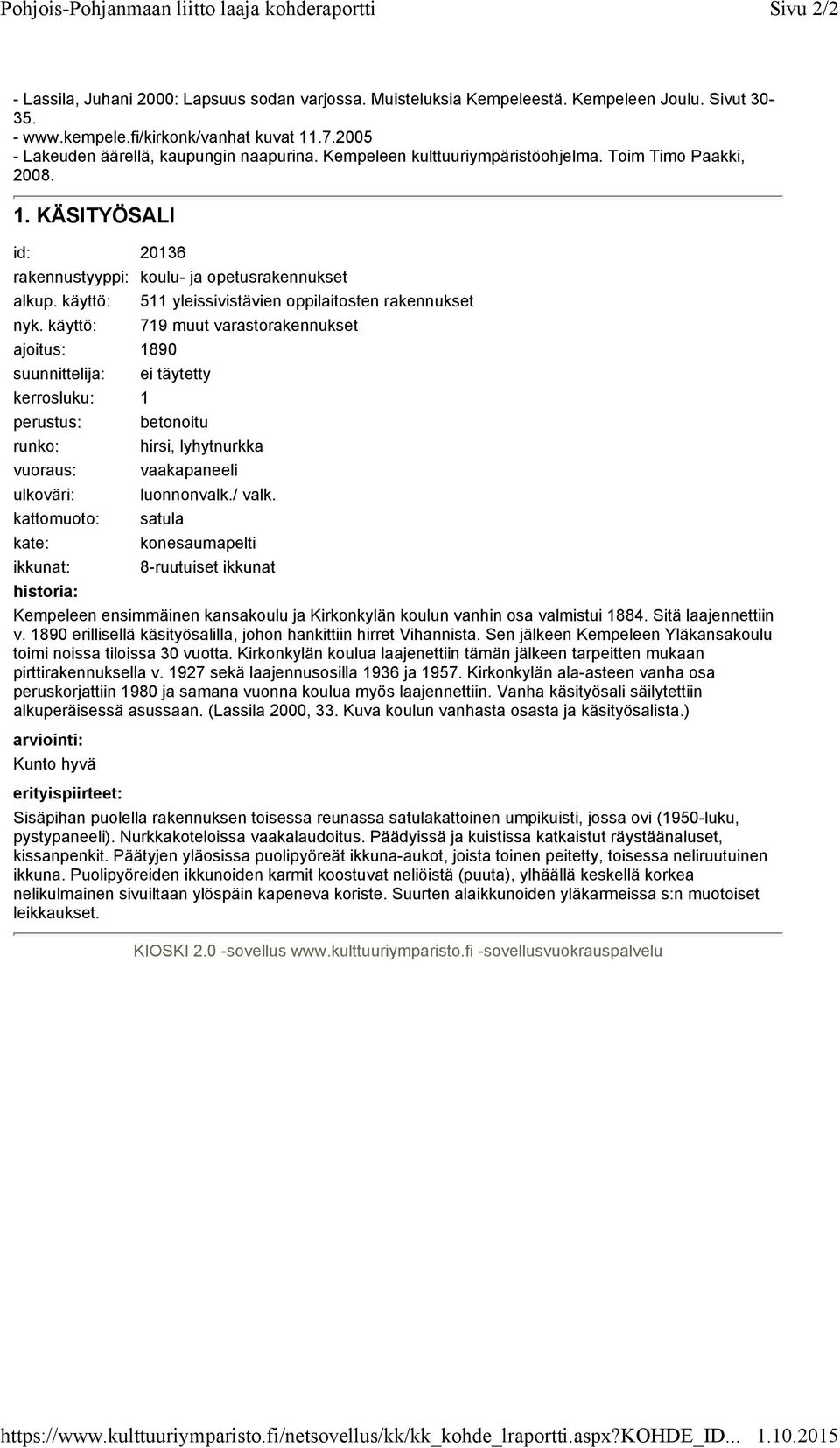 Pohjois-Pohjanmaan liitto laaja kohderaportti Sivu 2/2

- Lassila, Juhani 2000: Lapsuus sodan varjossa. Muisteluksia Kempeleestä. Kempeleen Joulu. Sivut 30-35.
- www.kempele.fi/kirkonk/vanhat kuvat 11.7.2005
- Lakeuden äärellä, kaupungin naapurina. Kempeleen kulttuuriympäristöohjelma. Toim Timo Paakki, 2008.

1. KÄSITYÖSALI

id: 20136
rakennustyyppi: koulu- ja opetusrakennukset
alkup. käyttö: 511 yleissivistävien oppilaitosten rakennukset
nyk. käyttö: 719 muut varastorakennukset
ajoitus: 1890
suunnittelija: ei täytetty
kerrosluku: 1
perustus: betonoitu
runko: hirsi, lyhytnurkka
vuoraus: vaakapaneeli
ulkoväri: luonnonvalk./ valk.
kattomuoto: satula
kate: konesaumapelti
ikkunat: 8-ruutuiset ikkunat
historia:
Kempeleen ensimmäinen kansakoulu ja Kirkonkylän koulun vanhin osa valmistui 1884. Sitä laajennettiin v. 1890 erillisellä käsityösalilla, johon hankittiin hirret Vihannista. Sen jälkeen Kempeleen Yläkansakoulu toimi noissa tiloissa 30 vuotta. Kirkonkylän koulua laajenettiin tämän jälkeen tarpeitten mukaan pirttirakennuksella v. 1927 sekä laajennusosilla 1936 ja 1957. Kirkonkylän ala-asteen vanha osa peruskorjattiin 1980 ja samana vuonna koulua myös laajennettiin. Vanha käsityösali säilytettiin alkuperäisessä asussaan. (Lassila 2000, 33. Kuva koulun vanhasta osasta ja käsityösalista.)
arviointi:
Kunto hyvä
erityispiirteet:
Sisäpihan puolella rakennuksen toisessa reunassa satulakattoinen umpikuisti, jossa ovi (1950-luku, pystypaneeli). Nurkkakoteloissa vaakalaudoitus. Päädyissä ja kuistissa katkaistut räystäänaluset, kissanpenkit. Päätyjen yläosissa puolipyöreät ikkuna-aukot, joista toinen peitetty, toisessa neliruutuinen ikkuna. Puolipyöreiden ikkunoiden karmit koostuvat neliöistä (puuta), ylhäällä keskellä korkea nelikulmainen sivuiltaan ylöspäin kapeneva koriste. Suurten alaikkunoiden yläkarmeissa s:n muotoiset leikkaukset.

KIOSKI 2.0 -sovellus www.kulttuuriymparisto.fi -sovellusvuokrauspalvelu

https://www.kulttuuriymparisto.fi/netsovellus/kk/kk_kohde_lraportti.aspx?KOHDE_ID... 1.10.2015